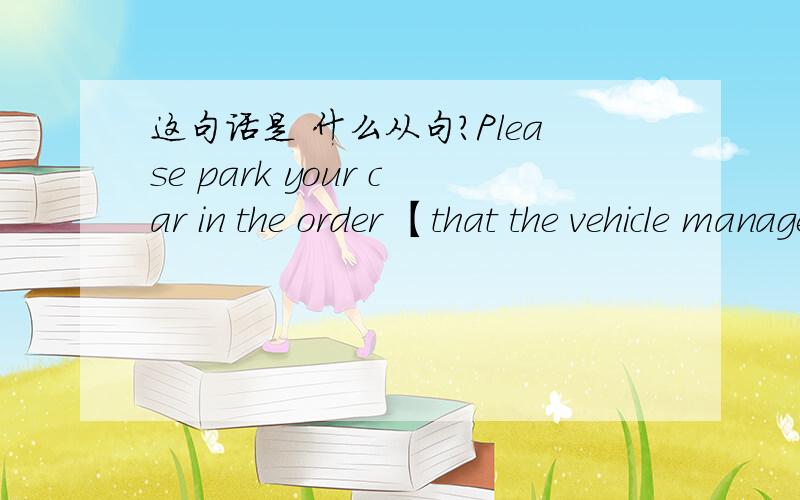 这句话是 什么从句?Please park your car in the order 【that the vehicle manage